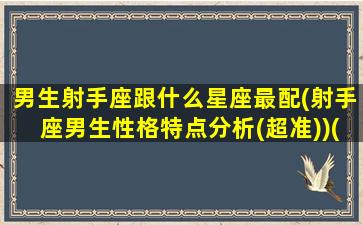 男生射手座跟什么星座最配(射手座男生性格特点分析(超准))(